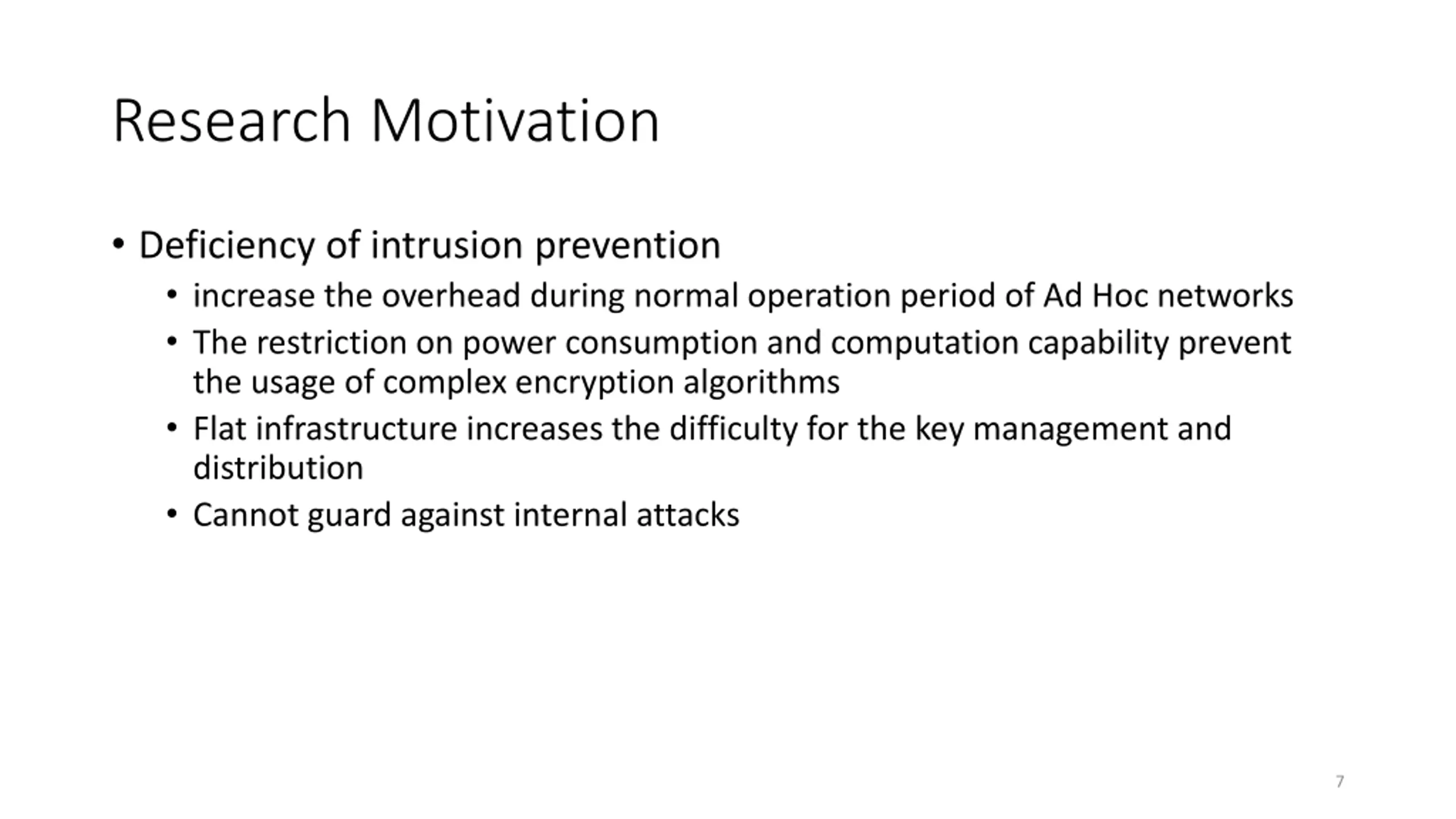 Research Motivation

• Deficiency of intrusion prevention
  • increase the overhead during normal operation period of Ad Hoc networks
  • The restriction on power consumption and computation capability prevent the usage of complex encryption algorithms
  • Flat infrastructure increases the difficulty for the key management and distribution
  • Cannot guard against internal attacks

7